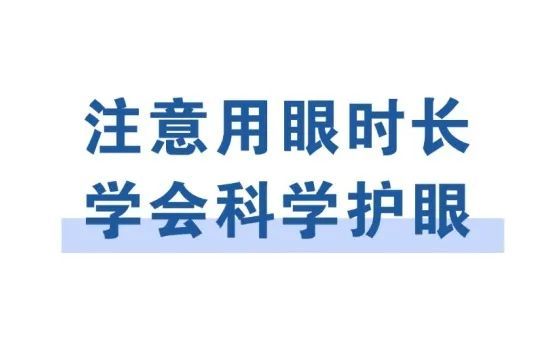 注意用眼时长
学会科学护眼